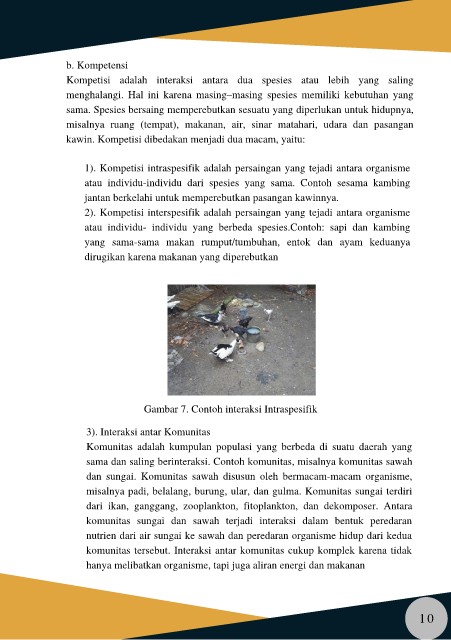 b. Kompetensi

Kompetisi adalah interaksi antara dua spesies atau lebih yang saling menghalangi. Hal ini karena masing–masing spesies memiliki kebutuhan yang sama. Spesies bersaing memperebutkan sesuatu yang diperlukan untuk hidupnya, misalnya ruang (tempat), makanan, air, sinar matahari, udara dan pasangan kawin. Kompetisi dibedakan menjadi dua macam, yaitu:

1). Kompetisi intraspesifik adalah persaingan yang tejadi antara organisme atau individu-individu dari spesies yang sama. Contoh sesama kambing jantan berkelahi untuk memperebutkan pasangan kawinnya.

2). Kompetisi interspesifik adalah persaingan yang tejadi antara organisme atau individu- individu yang berbeda spesies.Contoh: sapi dan kambing yang sama-sama makan rumput/tumbuhan, entok dan ayam keduanya dirugikan karena makanan yang diperebutkan

Gambar 7. Contoh interaksi Intraspesifik

3). Interaksi antar Komunitas

Komunitas adalah kumpulan populasi yang berbeda di suatu daerah yang sama dan saling berinteraksi. Contoh komunitas, misalnya komunitas sawah dan sungai. Komunitas sawah disusun oleh bermacam-macam organisme, misalnya padi, belalang, burung, ular, dan gulma. Komunitas sungai terdiri dari ikan, ganggang, zooplankton, fitoplankton, dan dekomposer. Antara komunitas sungai dan sawah terjadi interaksi dalam bentuk peredaran nutrien dari air sungai ke sawah dan peredaran organisme hidup dari kedua komunitas tersebut. Interaksi antar komunitas cukup komplek karena tidak hanya melibatkan organisme, tapi juga aliran energi dan makanan

10